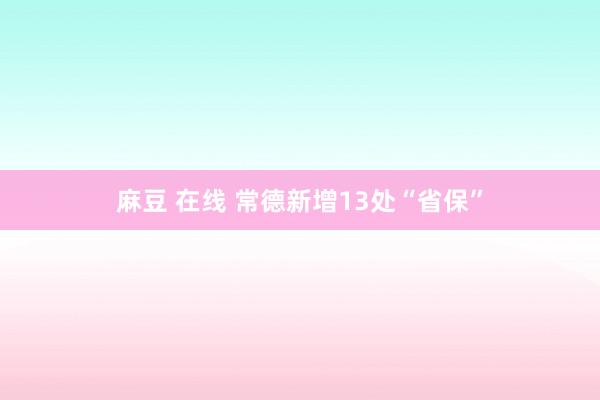 麻豆 在线 常德新增13处“省保”